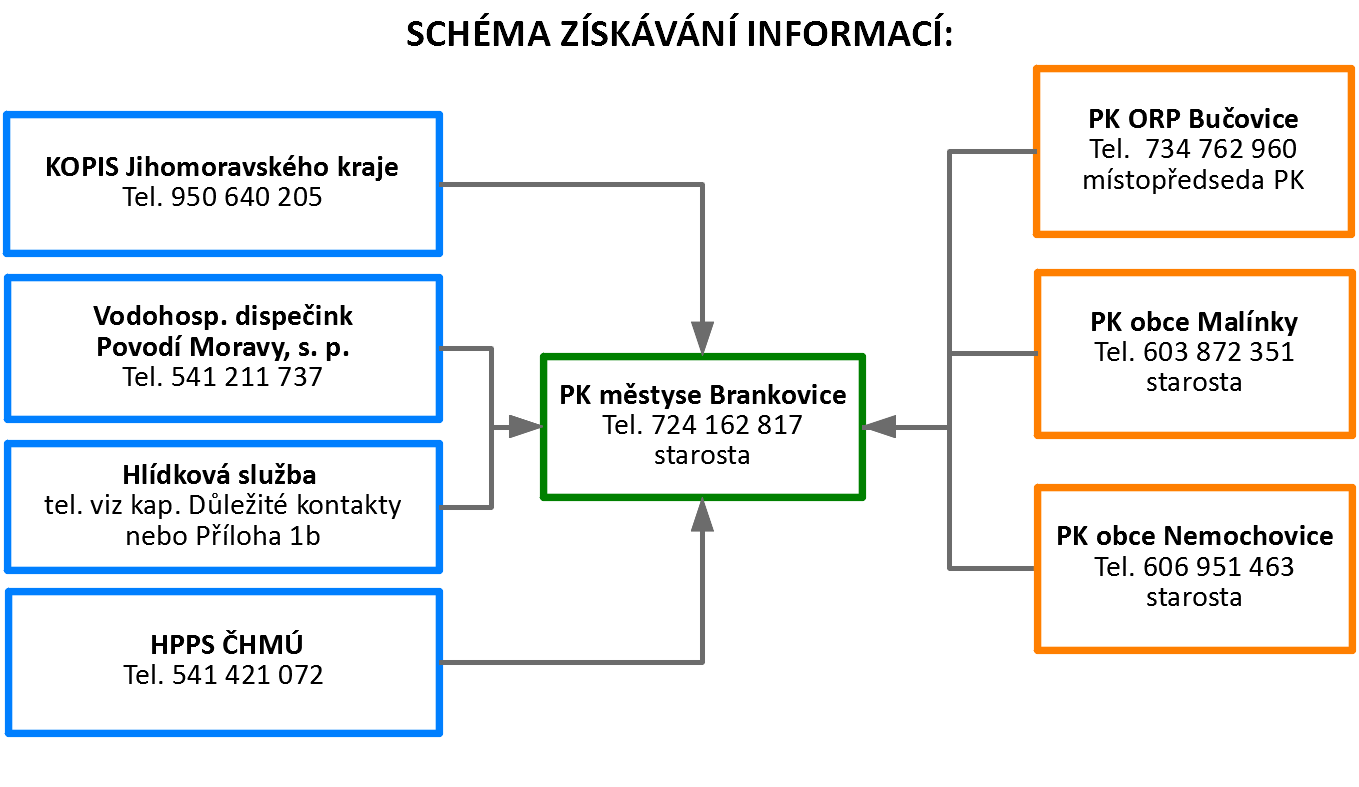 SCHÉMA ZÍSKÁVÁNÍ INFORMACÍ:

KOPIS Jihomoravského kraje
Tel. 950 640 205

Vodohosp. dispečink
Povodí Moravy, s. p.
Tel. 541 211 737

Hlídková služba
tel. viz kap. Důležité kontakty nebo Příloha 1b

HPPS ČHMÚ
Tel. 541 421 072

PK městyse Brankovice
Tel. 724 162 817
starosta

PK ORP Bučovice
Tel. 734 762 960
místopředseda PK

PK obce Malínky
Tel. 603 872 351
starosta

PK obce Nemochovice
Tel. 606 951 463
starosta